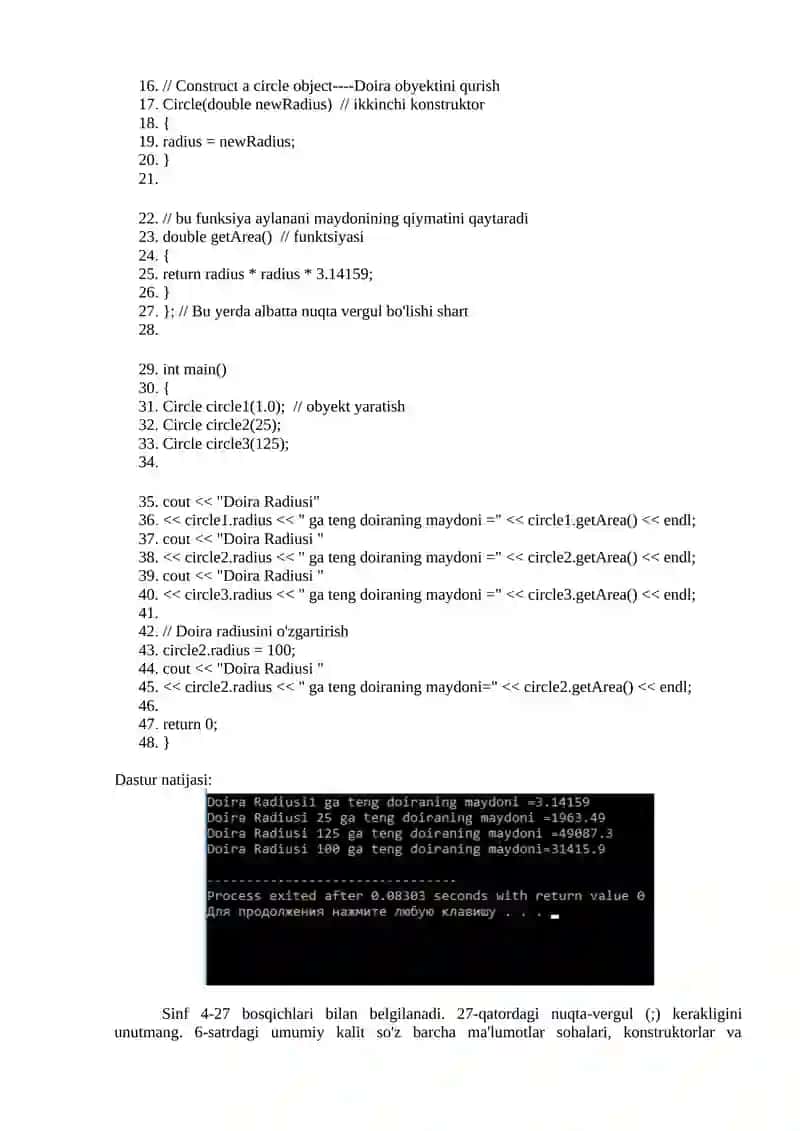 16. // Construct a circle object----Doira obyektini qurish
17. Circle(double newRadius) // ikkinchi konstruktor
18. {
19. radius = newRadius;
20. }
21.

22. // bu funksiya aylanani maydonining qiymatini qaytaradi
23. double getArea() // funktsiyasi
24. {
25. return radius * radius * 3.14159;
26. }
27. }; // Bu yerda albatta nuqta vergul bo'lishi shart
28.

29. int main()
30. {
31. Circle circle1(1.0); // obyekt yaratish
32. Circle circle2(25);
33. Circle circle3(125);
34.

35. cout << "Doira Radiusi"
36. << circle1.radius << " ga teng doiraning maydoni =" << circle1.getArea() << endl;
37. cout << "Doira Radiusi "
38. << circle2.radius << " ga teng doiraning maydoni =" << circle2.getArea() << endl;
39. cout << "Doira Radiusi "
40. << circle3.radius << " ga teng doiraning maydoni =" << circle3.getArea() << endl;
41.
42. // Doira radiusini o'zgartirish
43. circle2.radius = 100;
44. cout << "Doira Radiusi "
45. << circle2.radius << " ga teng doiraning maydoni=" << circle2.getArea() << endl;
46.
47. return 0;
48. }

Dastur natijasi:

Doira Radiusi1 ga teng doiraning maydoni =3.14159
Doira Radiusi 25 ga teng doiraning maydoni =1963.49
Doira Radiusi 125 ga teng doiraning maydoni =49087.3
Doira Radiusi 100 ga teng doiraning maydoni=31415.9

--------------------------------
Process exited after 0.08303 seconds with return value 0
Для продолжения нажмите любую клавишу . . .

Sinf 4-27 bosqichlari bilan belgilanadi. 27-qatordagi nuqta-vergul (;) kerakligini unutmang. 6-satrdagi umumiy kalit so'z barcha ma'lumotlar sohalari, konstruktorlar va